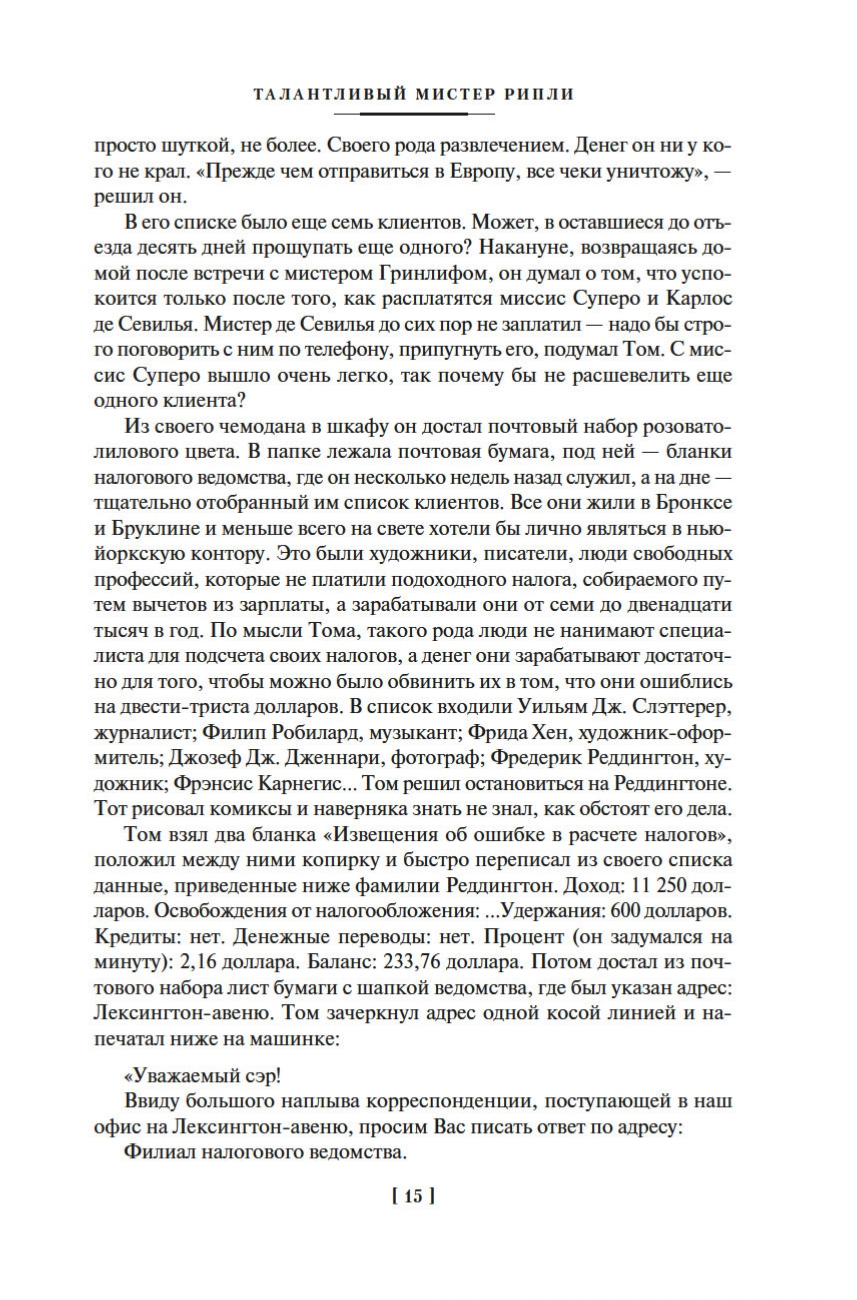 ТАЛАНТЛИВЫЙ МИСТЕР РИПЛИ

просто шуткой, не более. Своего рода развлечением. Денег он ни у кого не крал. «Прежде чем отправиться в Европу, все чеки уничтожу», — решил он.

В его списке было еще семь клиентов. Может, в оставшиеся до отъезда десять дней прощупать еще одного? Накануне, возвращаясь домой после встречи с мистером Гринлифом, он думал о том, что успокоится только после того, как расплатятся миссис Суперо и Карлос де Севилья. Мистер де Севилья до сих пор не заплатил — надо бы строго поговорить с ним по телефону, припугнуть его, подумал Том. С миссис Суперо вышло очень легко, так почему бы не расшевелить еще одного клиента?

Из своего чемодана в шкафу он достал почтовый набор розовато-лилового цвета. В папке лежала почтовая бумага, под ней — бланки налогового ведомства, где он несколько недель назад служил, а на дне — тщательно отобранный им список клиентов. Все они жили в Бронксе и Бруклине и меньше всего на свете хотели бы лично являться в нью-йоркскую контору. Это были художники, писатели, люди свободных профессий, которые не платили подоходного налога, собираемого путем вычетов из зарплаты, а зарабатывали они от семи до двенадцати тысяч в год. По мысли Тома, такого рода люди не нанимают специалиста для подсчета своих налогов, а денег они зарабатывают достаточно для того, чтобы можно было обвинить их в том, что они ошиблись на двести-триста долларов. В список входили Уильям Дж. Слэттерер, журналист; Филип Робилард, музыкант; Фрида Хен, художник-оформитель; Джозеф Дж. Дженнари, фотограф; Фредерик Реддингтон, художник; Фрэнсис Карнегис... Том решил остановиться на Реддингтоне. Тот рисовал комиксы и наверняка знать не знал, как обстоят его дела.

Том взял два бланка «Извещения об ошибке в расчете налогов», положил между ними копирку и быстро переписал из своего списка данные, приведенные ниже фамилии Реддингтон. Доход: 11 250 долларов. Освобождения от налогообложения: ...Удержания: 600 долларов. Кредиты: нет. Денежные переводы: нет. Процент (он задумался на минуту): 2,16 доллара. Баланс: 233,76 доллара. Потом достал из почтового набора лист бумаги с шапкой ведомства, где был указан адрес: Лексингтон-авеню. Том зачеркнул адрес одной косой линией и напечатал ниже на машинке:

«Уважаемый сэр!

Ввиду большого наплыва корреспонденции, поступающей в наш офис на Лексингтон-авеню, просим Вас писать ответ по адресу:

Филиал налогового ведомства.

[ 15 ]